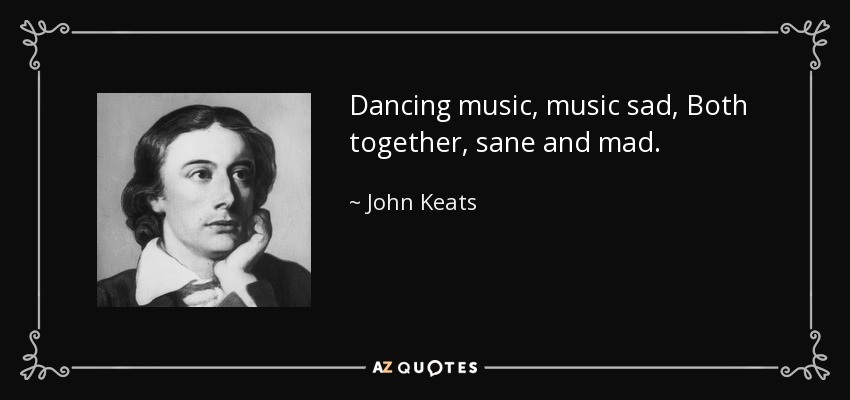 Dancing music, music sad, Both together, sane and mad.

~ John Keats

AZ QUOTES